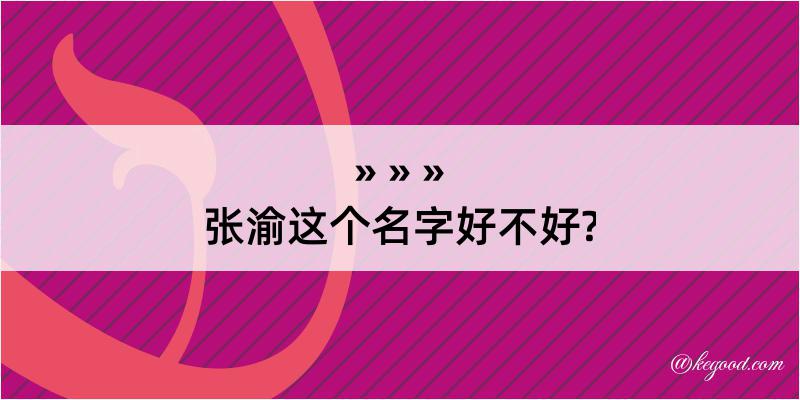 » » »
张渝这个名字好不好?

@kegood.com